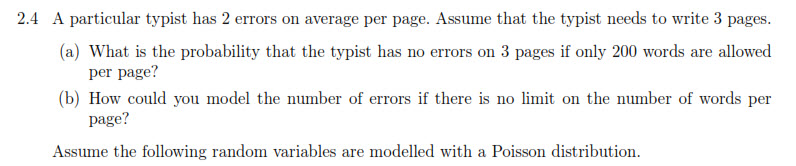 2.4 A particular typist has 2 errors on average per page. Assume that the typist needs to write 3 pages.

(a) What is the probability that the typist has no errors on 3 pages if only 200 words are allowed per page?

(b) How could you model the number of errors if there is no limit on the number of words per page?

Assume the following random variables are modelled with a Poisson distribution.